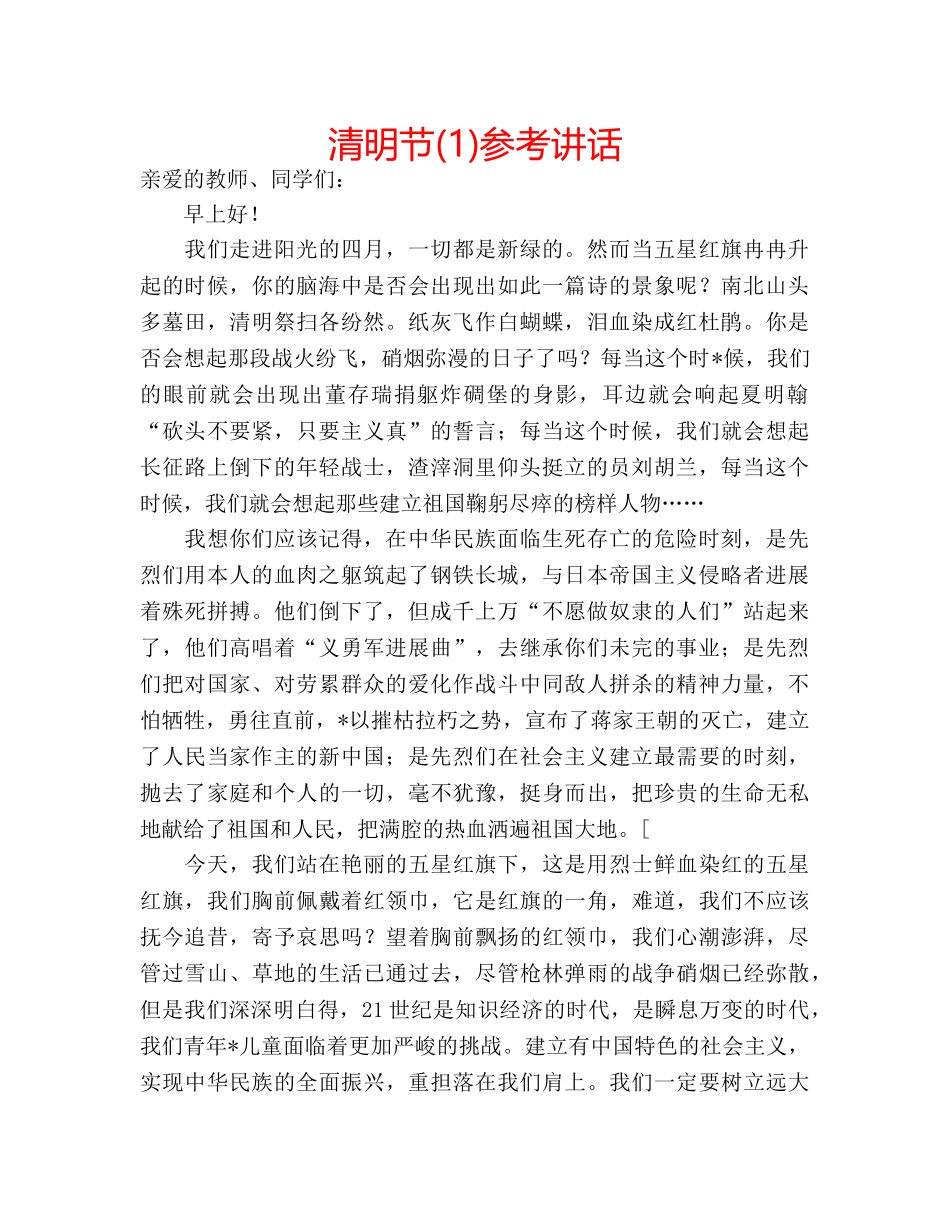 清明节(1)参考讲话

亲爱的教师、同学们：

早上好！

我们走进阳光的四月，一切都是新绿的。然而当五星红旗冉冉升起的时候，你的脑海中是否会出现出如此一篇诗的景象呢？南北山头多墓田，清明祭扫各纷然。纸灰飞作白蝴蝶，泪血染成红杜鹃。你是否会想起那段战火纷飞，硝烟弥漫的日子了吗？每当这个时*候，我们的眼前就会出现出董存瑞捐躯炸碉堡的身影，耳边就会响起夏明翰“砍头不要紧，只要主义真”的誓言；每当这个时候，我们就会想起长征路上倒下的年轻战士，渣滓洞里仰头挺立的员刘胡兰，每当这个时候，我们就会想起那些建立祖国鞠躬尽瘁的榜样人物……

我想你们应该记得，在中华民族面临生死存亡的危险时刻，是先烈们用本人的血肉之躯筑起了钢铁长城，与日本帝国主义侵略者进展着殊死拼搏。他们倒下了，但成千上万“不愿做奴隶的人们”站起来了，他们高唱着“义勇军进展曲”，去继承你们未完的事业；是先烈们把对国家、对劳累群众的爱化作战斗中同敌人拼杀的精神力量，不怕牺牲，勇往直前，*以摧枯拉朽之势，宣布了蒋家王朝的灭亡，建立了人民当家作主的新中国；是先烈们在社会主义建立最需要的时刻，抛去了家庭和个人的一切，毫不犹豫，挺身而出，把珍贵的生命无私地献给了祖国和人民，把满腔的热血洒遍祖国大地。[

今天，我们站在艳丽的五星红旗下，这是用烈士鲜血染红的五星红旗，我们胸前佩戴着红领巾，它是红旗的一角，难道，我们不应该抚今追昔，寄予哀思吗？望着胸前飘扬的红领巾，我们心潮澎湃，尽管过雪山、草地的生活已通过去，尽管枪林弹雨的战争硝烟已经弥散，但是我们深深明白得，21世纪是知识经济的时代，是瞬息万变的时代，我们青年*儿童面临着更加严峻的挑战。建立有中国特色的社会主义，实现中华民族的全面振兴，重担落在我们肩上。我们一定要树立远大